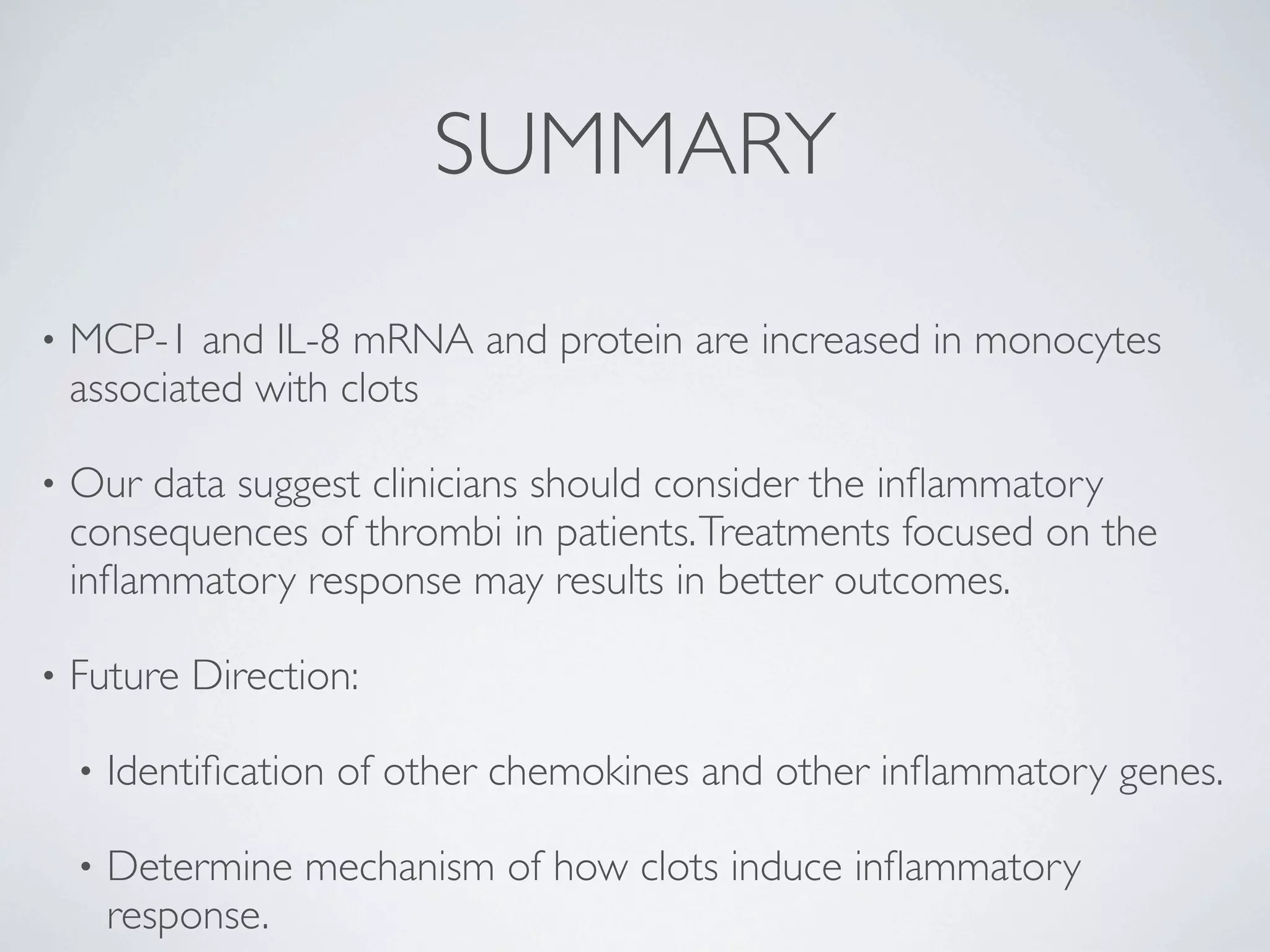 SUMMARY

• MCP-1 and IL-8 mRNA and protein are increased in monocytes associated with clots

• Our data suggest clinicians should consider the inflammatory consequences of thrombi in patients. Treatments focused on the inflammatory response may results in better outcomes.

• Future Direction:

• Identification of other chemokines and other inflammatory genes.

• Determine mechanism of how clots induce inflammatory response.